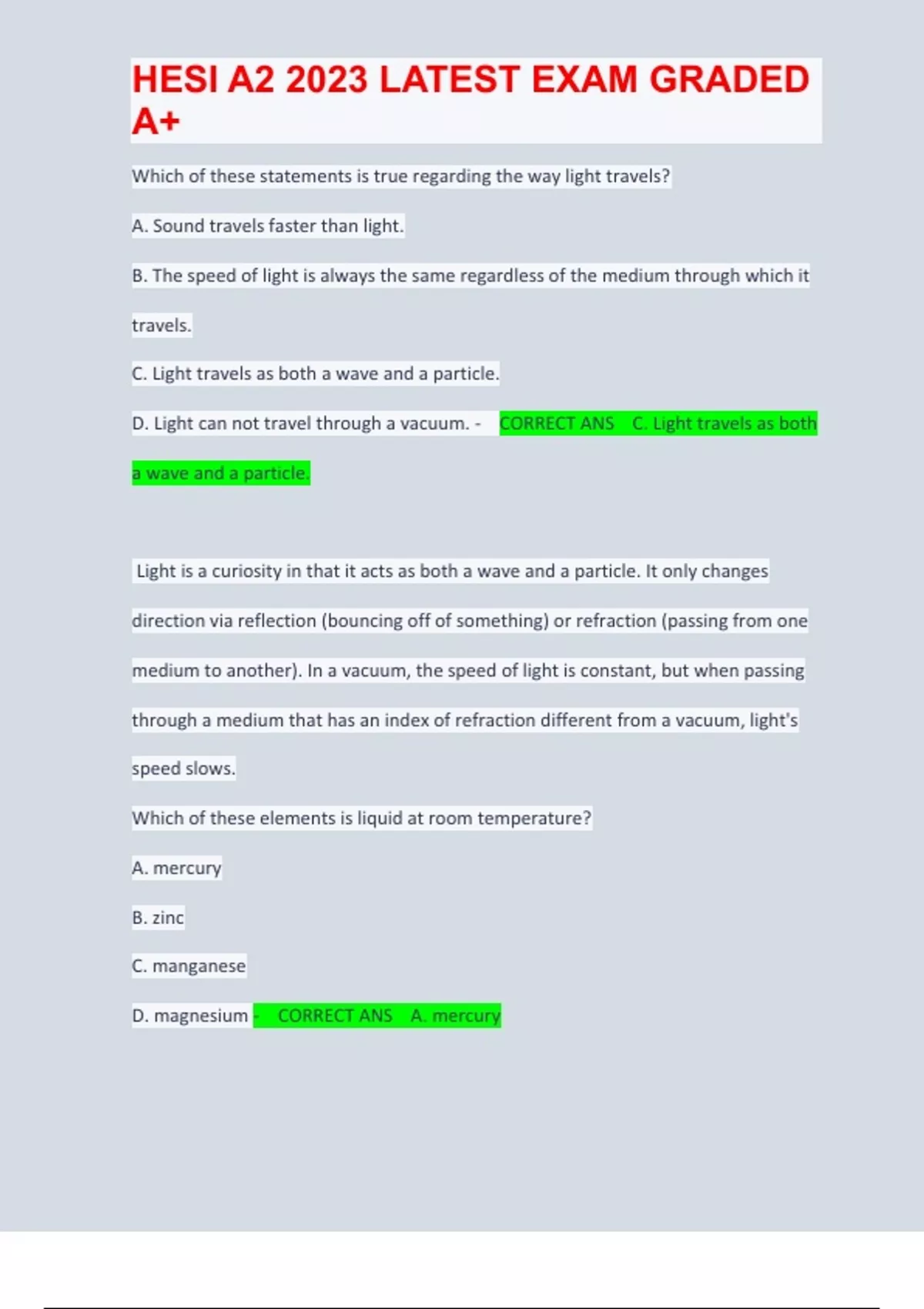 HESI A2 2023 LATEST EXAM GRADED A+

Which of these statements is true regarding the way light travels?

A. Sound travels faster than light.

B. The speed of light is always the same regardless of the medium through which it travels.

C. Light travels as both a wave and a particle.

D. Light can not travel through a vacuum. - CORRECT ANS C. Light travels as both a wave and a particle.

Light is a curiosity in that it acts as both a wave and a particle. It only changes direction via reflection (bouncing off of something) or refraction (passing from one medium to another). In a vacuum, the speed of light is constant, but when passing through a medium that has an index of refraction different from a vacuum, light's speed slows.

Which of these elements is liquid at room temperature?

A. mercury

B. zinc

C. manganese

D. magnesium - CORRECT ANS A. mercury